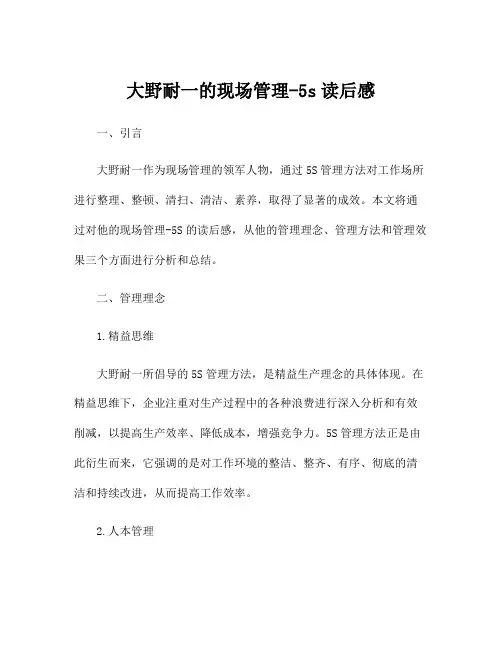 大野耐一的现场管理-5s 读后感

一、引言

大野耐一作为现场管理的领军人物，通过 5S 管理方法对工作场所进行整理、整顿、清扫、清洁、素养，取得了显著的成效。本文将通过对他的现场管理-5S 的读后感，从他的管理理念、管理方法和管理效果三个方面进行分析和总结。

二、管理理念

1.精益思维

大野耐一所倡导的 5S 管理方法，是精益生产理念的具体体现。在精益思维下，企业注重对生产过程中的各种浪费进行深入分析和有效削减，以提高生产效率、降低成本，增强竞争力。5S 管理方法正是由此衍生而来，它强调的是对工作环境的整洁、整齐、有序、彻底的清洁和持续改进，从而提高工作效率。

2.人本管理